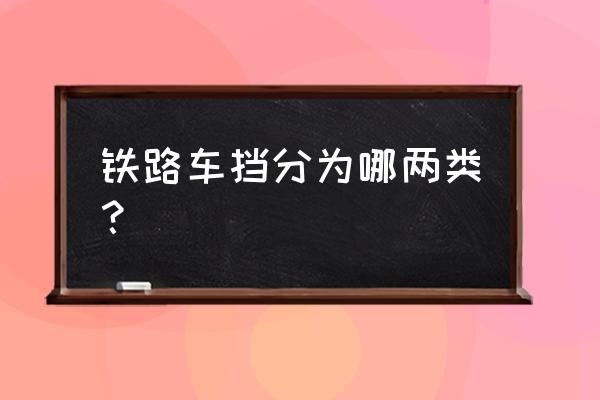 铁路车挡分为哪两类？